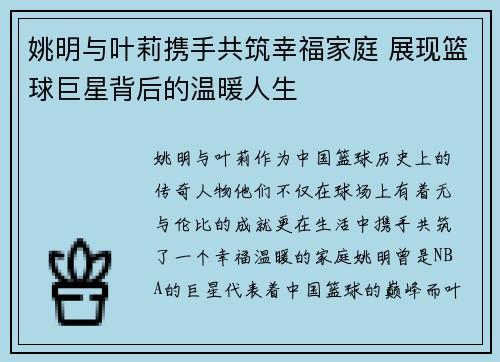 姚明与叶莉携手共筑幸福家庭 展现篮球巨星背后的温暖人生

姚明与叶莉作为中国篮球历史上的传奇人物他们不仅在球场上有着无与伦比的成就更在生活中携手共筑了一个幸福温暖的家庭姚明曾是NBA的巨星代表着中国篮球的巅峰而叶